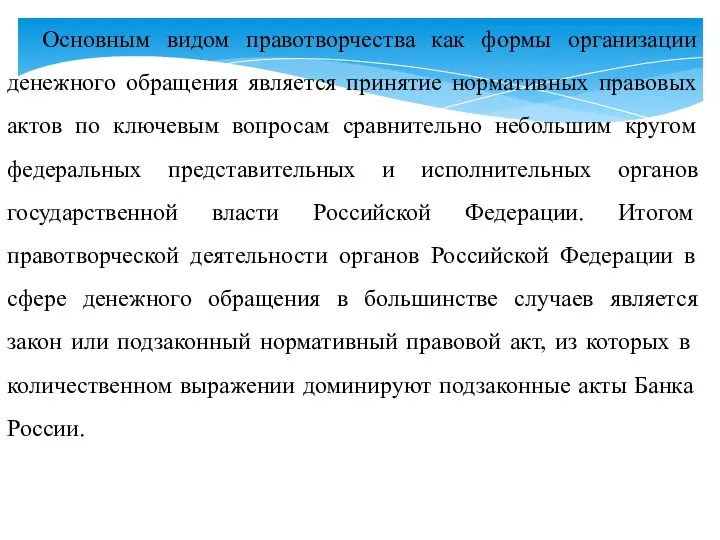 Основным видом правотворчества как формы организации денежного обращения является принятие нормативных правовых актов по ключевым вопросам сравнительно небольшим кругом федеральных представительных и исполнительных органов государственной власти Российской Федерации. Итогом правотворческой деятельности органов Российской Федерации в сфере денежного обращения в большинстве случаев является закон или подзаконный нормативный правовой акт, из которых в количественном выражении доминируют подзаконные акты Банка России.